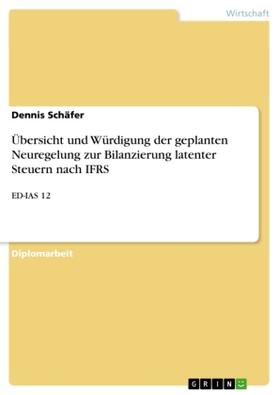 Wirtschaft

Dennis Schäfer

Übersicht und Würdigung der geplanten Neuregelung zur Bilanzierung latenter Steuern nach IFRS

ED-IAS 12

Diplomarbeit

GRIN